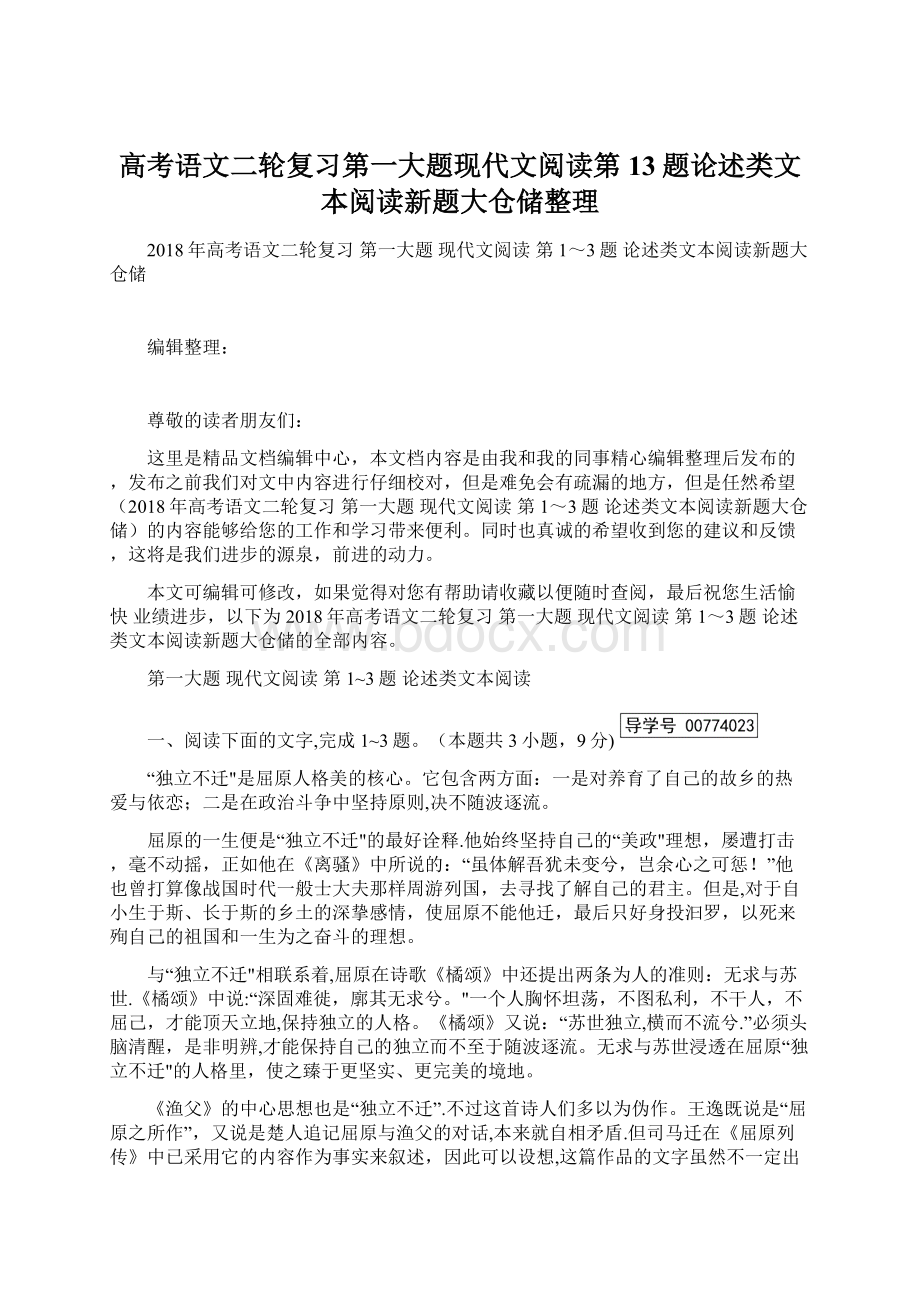 高考语文二轮复习第一大题现代文阅读第13题论述类文本阅读新题大仓储整理

2018年高考语文二轮复习 第一大题 现代文阅读 第1～3题 论述类文本阅读新题大仓储

编辑整理：

尊敬的读者朋友们：

这里是精品文档编辑中心，本文档内容是由我和我的同事精心编辑整理后发布的，发布之前我们对文中内容进行仔细校对，但是难免会有疏漏的地方，但是任然希望（2018年高考语文二轮复习 第一大题 现代文阅读 第1～3题 论述类文本阅读新题大仓储）的内容能够给您的工作和学习带来便利。同时也真诚的希望收到您的建议和反馈，这将是我们进步的源泉，前进的动力。

本文可编辑可修改，如果觉得对您有帮助请收藏以便随时查阅，最后祝您生活愉快 业绩进步，以下为2018年高考语文二轮复习 第一大题 现代文阅读 第1～3题 论述类文本阅读新题大仓储的全部内容。

www.bdocx.com

第一大题 现代文阅读 第1~3题 论述类文本阅读

一、阅读下面的文字,完成1~3题。（本题共3小题，9分) 导学号 00774023

“独立不迁"是屈原人格美的核心。它包含两方面：一是对养育了自己的故乡的热爱与依恋；二是在政治斗争中坚持原则,决不随波逐流。

屈原的一生便是“独立不迁"的最好诠释.他始终坚持自己的“美政"理想，屡遭打击，毫不动摇，正如他在《离骚》中所说的：“虽体解吾犹未变兮，岂余心之可惩！”他也曾打算像战国时代一般士大夫那样周游列国，去寻找了解自己的君主。但是,对于自小生于斯、长于斯的乡土的深挚感情，使屈原不能他迁，最后只好身投汨罗，以死来殉自己的祖国和一生为之奋斗的理想。

与“独立不迁"相联系着,屈原在诗歌《橘颂》中还提出两条为人的准则：无求与苏世.《橘颂》中说:“深固难徙，廓其无求兮。"一个人胸怀坦荡，不图私利，不干人，不屈己，才能顶天立地,保持独立的人格。《橘颂》又说：“苏世独立,横而不流兮.”必须头脑清醒，是非明辨,才能保持自己的独立而不至于随波逐流。无求与苏世浸透在屈原“独立不迁"的人格里，使之臻于更坚实、更完美的境地。

《渔父》的中心思想也是“独立不迁”.不过这首诗人们多以为伪作。王逸既说是“屈原之所作”，又说是楚人追记屈原与渔父的对话,本来就自相矛盾.但司马迁在《屈原列传》中已采用它的内容作为事实来叙述，因此可以设想,这篇作品的文字虽然不一定出